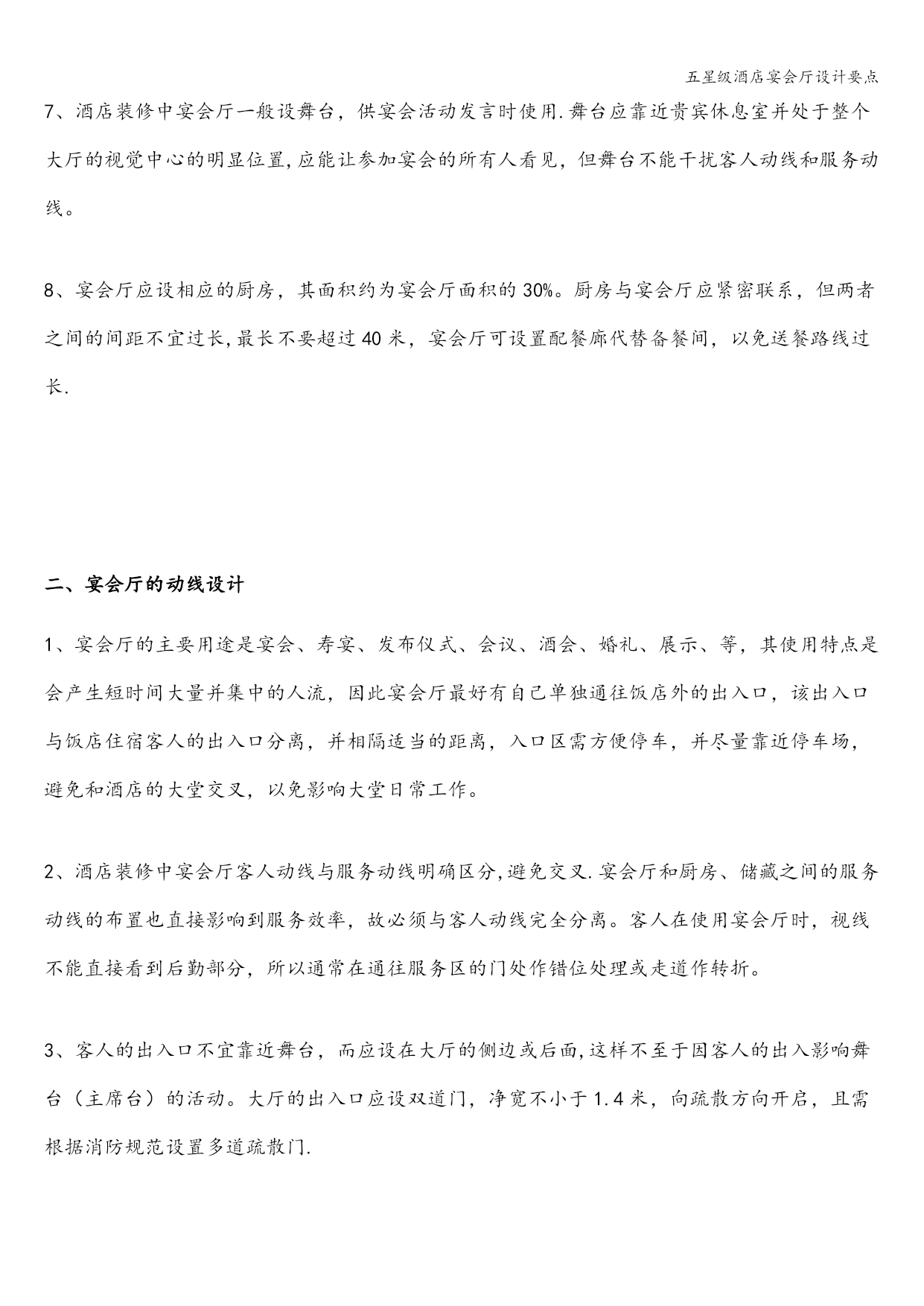 五星级酒店宴会厅设计要点

7、酒店装修中宴会厅一般设舞台，供宴会活动发言时使用.舞台应靠近贵宾休息室并处于整个大厅的视觉中心的明显位置,应能让参加宴会的所有人看见，但舞台不能干扰客人动线和服务动线。

8、宴会厅应设相应的厨房，其面积约为宴会厅面积的30%。厨房与宴会厅应紧密联系，但两者之间的间距不宜过长,最长不要超过40米，宴会厅可设置配餐廊代替备餐间，以免送餐路线过长.

二、宴会厅的动线设计

1、宴会厅的主要用途是宴会、寿宴、发布仪式、会议、酒会、婚礼、展示、等，其使用特点是会产生短时间大量并集中的人流，因此宴会厅最好有自己单独通往饭店外的出入口，该出入口与饭店住宿客人的出入口分离，并相隔适当的距离，入口区需方便停车，并尽量靠近停车场，避免和酒店的大堂交叉，以免影响大堂日常工作。

2、酒店装修中宴会厅客人动线与服务动线明确区分,避免交叉.宴会厅和厨房、储藏之间的服务动线的布置也直接影响到服务效率，故必须与客人动线完全分离。客人在使用宴会厅时，视线不能直接看到后勤部分，所以通常在通往服务区的门处作错位处理或走道作转折。

3、客人的出入口不宜靠近舞台，而应设在大厅的侧边或后面,这样不至于因客人的出入影响舞台（主席台）的活动。大厅的出入口应设双道门，净宽不小于1.4米，向疏散方向开启，且需根据消防规范设置多道疏散门.